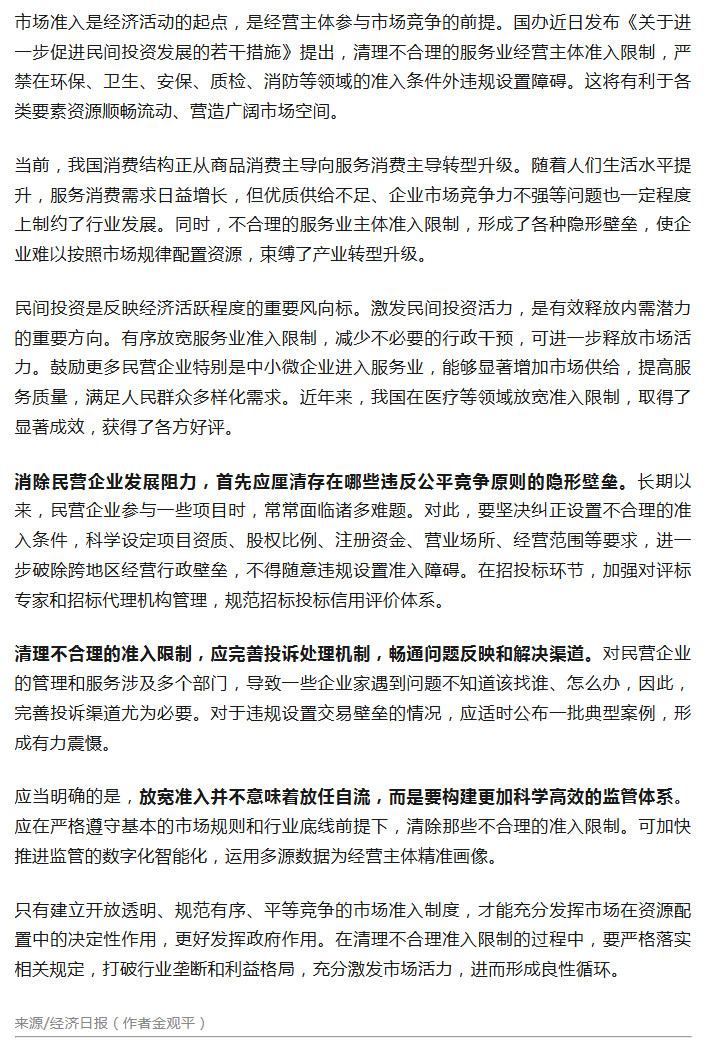 市场准入是经济活动的起点，是经营主体参与市场竞争的前提。国办近日发布《关于进一步促进民间投资发展的若干措施》提出，清理不合理的服务业经营主体准入限制，严禁在环保、卫生、安保、质检、消防等领域的准入条件外违规设置障碍。这将有利于各类要素资源顺畅流动、营造广阔市场空间。

当前，我国消费结构正从商品消费主导向服务消费主导转型升级。随着人们生活水平提升，服务消费需求日益增长，但优质供给不足、企业市场竞争力不强等问题也一定程度上制约了行业发展。同时，不合理的服务业主体准入限制，形成了各种隐形壁垒，使企业难以按照市场规律配置资源，束缚了产业转型升级。

民间投资是反映经济活跃程度的重要风向标。激发民间投资活力，是有效释放内需潜力的重要方向。有序放宽服务业准入限制，减少不必要的行政干预，可进一步释放市场活力。鼓励更多民营企业特别是中小微企业进入服务业，能够显著增加市场供给，提高服务质量，满足人民群众多样化需求。近年来，我国在医疗等领域放宽准入限制，取得了显著成效，获得了各方好评。

消除民营企业发展阻力，首先应厘清存在哪些违反公平竞争原则的隐形壁垒。长期以来，民营企业参与一些项目时，常常面临诸多难题。对此，要坚决纠正设置不合理的准入条件，科学设定项目资质、股权比例、注册资金、营业场所、经营范围等要求，进一步破除跨地区经营行政壁垒，不得随意违规设置准入障碍。在招投标环节，加强对评标专家和招标代理机构管理，规范招标投标信用评价体系。

清理不合理的准入限制，应完善投诉处理机制，畅通问题反映和解决渠道。对民营企业的管理和服务涉及多个部门，导致一些企业家遇到问题不知道该找谁、怎么办，因此，完善投诉渠道尤为必要。对于违规设置交易壁垒的情况，应适时公布一批典型案例，形成有力震慑。

应当明确的是，放宽准入并不意味着放任自流，而是要构建更加科学高效的监管体系。应在严格遵守基本的市场规则和行业底线前提下，清除那些不合理的准入限制。可加快推进监管的数字化智能化，运用多源数据为经营主体精准画像。

只有建立开放透明、规范有序、平等竞争的市场准入制度，才能充分发挥市场在资源配置中的决定性作用，更好发挥政府作用。在清理不合理准入限制的过程中，要严格落实相关规定，打破行业垄断和利益格局，充分激发市场活力，进而形成良性循环。

来源/经济日报（作者金观平）